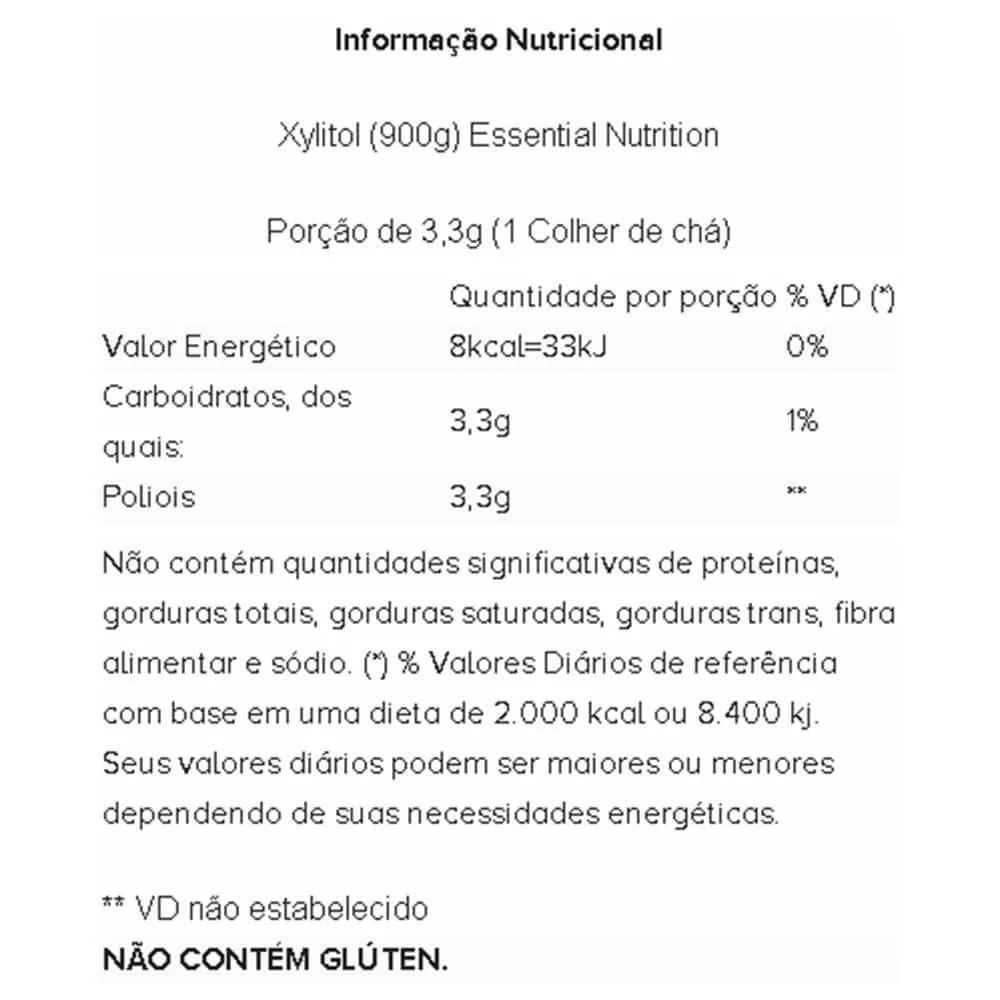 Informação Nutricional

Xylitol (900g) Essential Nutrition

Porção de 3,3g (1 Colher de chá)

| | Quantidade por porção | % VD (*) |
|---|---|---|
| Valor Energético | 8kcal=33kJ | 0% |
| Carboidratos, dos quais: | 3,3g | 1% |
| Poliois | 3,3g | ** |

Não contém quantidades significativas de proteínas, gorduras totais, gorduras saturadas, gorduras trans, fibra alimentar e sódio. (*) % Valores Diários de referência com base em uma dieta de 2.000 kcal ou 8.400 kj. Seus valores diários podem ser maiores ou menores dependendo de suas necessidades energéticas.

** VD não estabelecido
NÃO CONTÉM GLÚTEN.